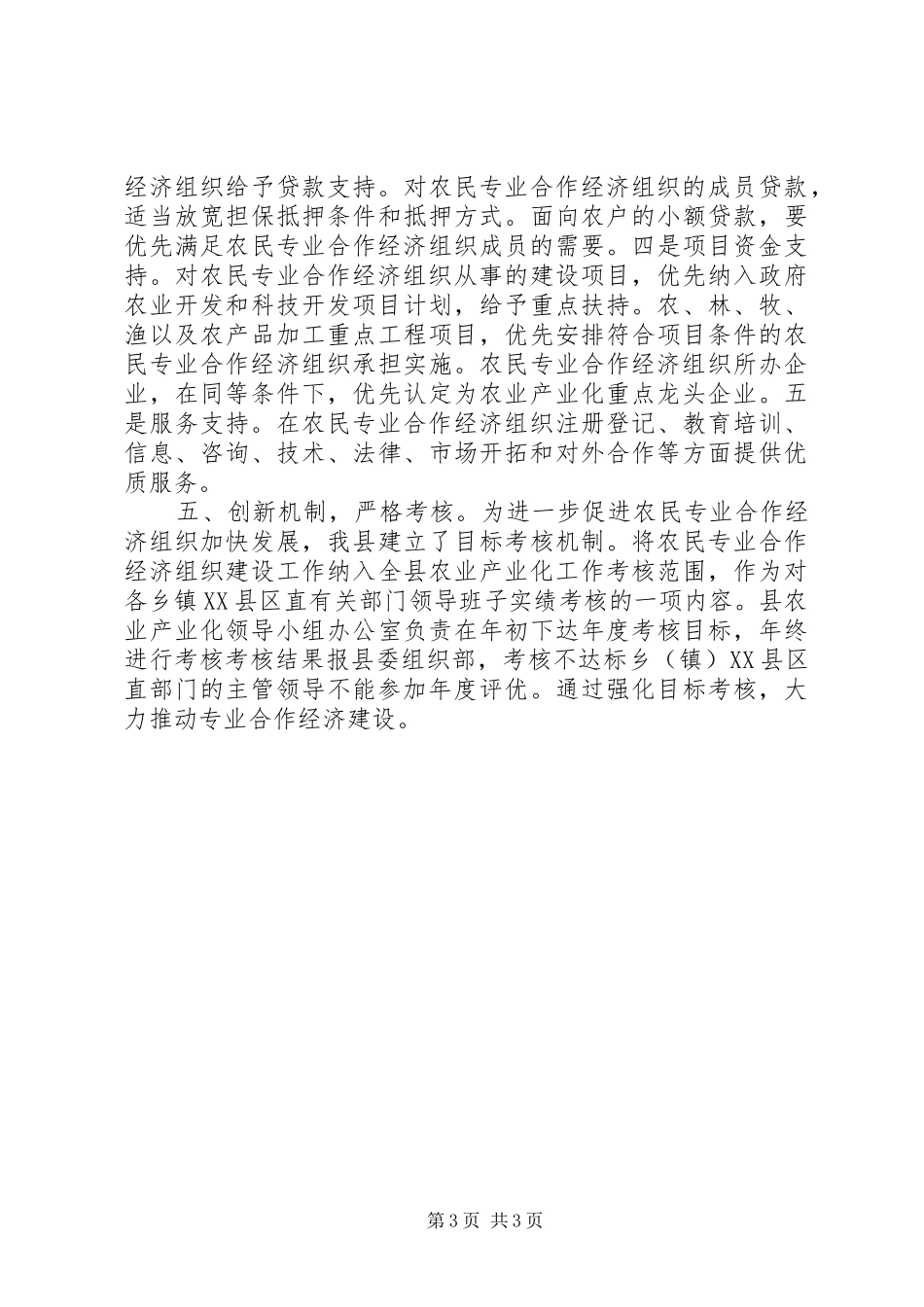 经济组织给予贷款支持。对农民专业合作经济组织的成员贷款，适当放宽担保抵押条件和抵押方式。面向农户的小额贷款，要优先满足农民专业合作经济组织成员的需要。四是项目资金支持。对农民专业合作经济组织从事的建设项目，优先纳入政府农业开发和科技开发项目计划，给予重点扶持。农、林、牧、渔以及农产品加工重点工程项目，优先安排符合项目条件的农民专业合作经济组织承担实施。农民专业合作经济组织所办企业，在同等条件下，优先认定为农业产业化重点龙头企业。五是服务支持。在农民专业合作经济组织注册登记、教育培训、信息、咨询、技术、法律、市场开拓和对外合作等方面提供优质服务。

五、创新机制，严格考核。为进一步促进农民专业合作经济组织加快发展，我县建立了目标考核机制。将农民专业合作经济组织建设工作纳入全县农业产业化工作考核范围，作为对各乡镇XX县区直有关部门领导班子实绩考核的一项内容。县农业产业化领导小组办公室负责在年初下达年度考核目标，年终进行考核考核结果报县委组织部，考核不达标乡（镇）XX县区直部门的主管领导不能参加年度评优。通过强化目标考核，大力推动专业合作经济建设。

第3页 共3页